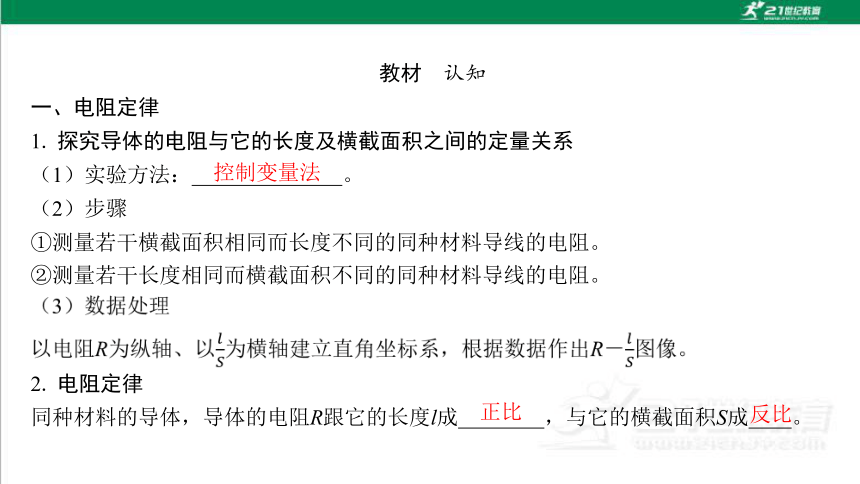 21世纪教育

教材 认知

一、电阻定律

1. 探究导体的电阻与它的长度及横截面积之间的定量关系

（1）实验方法：控制变量法。

（2）步骤

①测量若干横截面积相同而长度不同的同种材料导线的电阻。

②测量若干长度相同而横截面积不同的同种材料导线的电阻。

（3）数据处理

以电阻$R$为纵轴、以$\frac{l}{S}$为横轴建立直角坐标系，根据数据作出$R-\frac{l}{S}$图像。

2. 电阻定律

同种材料的导体，导体的电阻$R$跟它的长度$l$成正比，与它的横截面积$S$成反比。